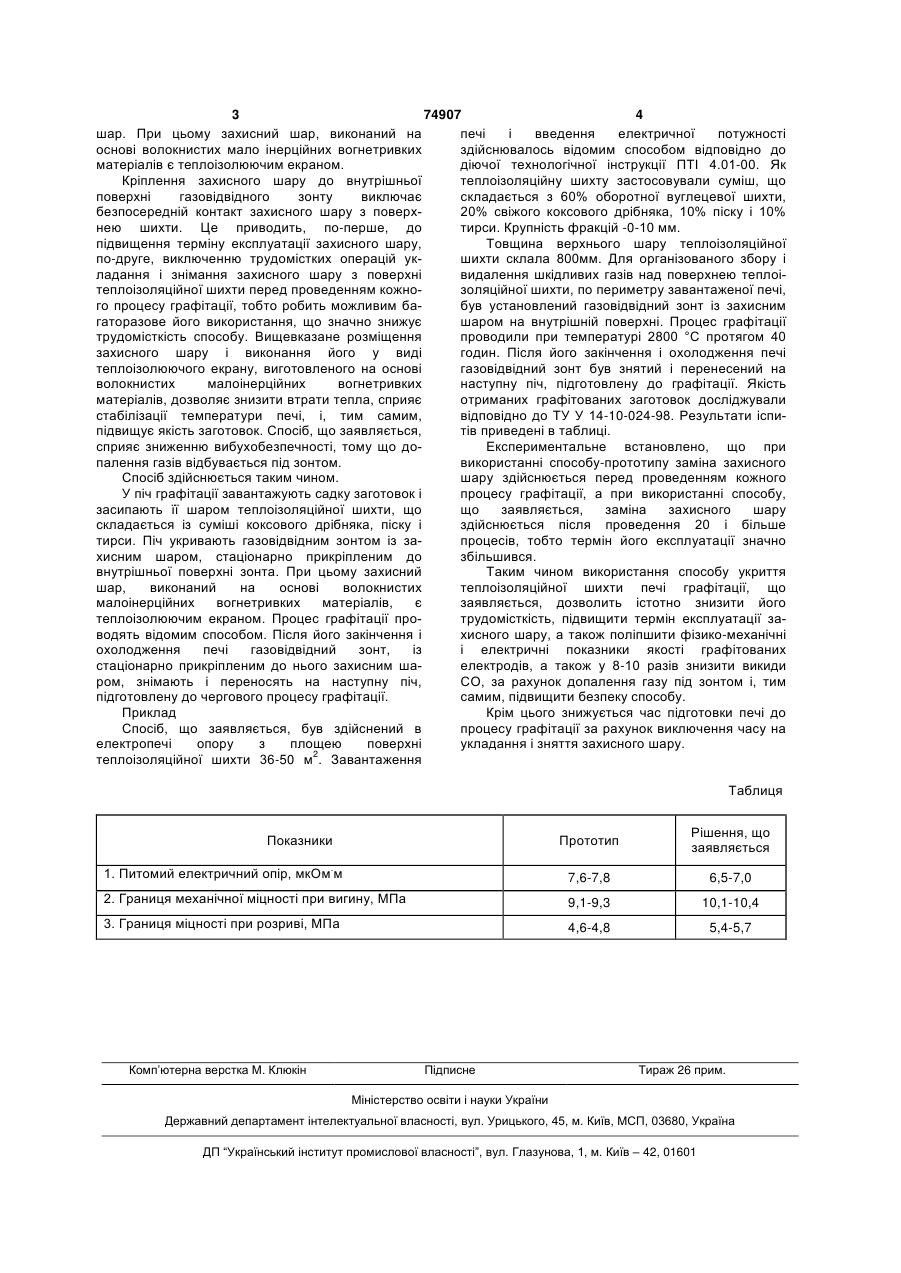 3 74907 4

шар. При цьому захисний шар, виконаний на основі волокнистих мало інерційних вогнетривких матеріалів є теплоізолюючим екраном.

Кріплення захисного шару до внутрішньої поверхні газовідвідного зонту виключає безпосередній контакт захисного шару з поверхнею шихти. Це приводить, по-перше, до підвищення терміну експлуатації захисного шару, по-друге, виключенню трудомістких операцій укладання і знімання захисного шару з поверхні теплоізоляційної шихти перед проведенням кожного процесу графітації, тобто робить можливим багаторазове його використання, що значно знижує трудомісткість способу. Вищевказане розміщення захисного шару і виконання його у виді теплоізолюючого екрану, виготовленого на основі волокнистих малоінерційних вогнетривких матеріалів, дозволяє знизити втрати тепла, сприяє стабілізації температури печі, і, тим самим, підвищує якість заготовок. Спосіб, що заявляється, сприяє зниженню вибухобезпечності, тому що допалення газів відбувається під зонтом.

Спосіб здійснюється таким чином.

У піч графітації завантажують садку заготовок і засипають її шаром теплоізоляційної шихти, що складається із суміші коксового дрібняка, піску і тирси. Піч укривають газовідвідним зонтом із захисним шаром, стаціонарно прикріпленим до внутрішньої поверхні зонта. При цьому захисний шар, виконаний на основі волокнистих малоінерційних вогнетривких матеріалів, є теплоізолюючим екраном. Процес графітації проводять відомим способом. Після його закінчення і охолодження печі газовідвідний зонт, із стаціонарно прикріпленим до нього захисним шаром, знімають і переносять на наступну піч, підготовлену до чергового процесу графітації.

Приклад

Спосіб, що заявляється, був здійснений в електропечі опору з площею поверхні теплоізоляційної шихти 36-50 м$^2$. Завантаження печі і введення електричної потужності здійснювалось відомим способом відповідно до діючої технологічної інструкції ПТІ 4.01-00. Як теплоізоляційну шихту застосовували суміш, що складається з 60% оборотної вуглецевої шихти, 20% свіжого коксового дрібняка, 10% піску і 10% тирси. Крупність фракцій -0-10 мм.

Товщина верхнього шару теплоізоляційної шихти склала 800мм. Для організованого збору і видалення шкідливих газів над поверхнею теплоізоляційної шихти, по периметру завантаженої печі, був установлений газовідвідний зонт із захисним шаром на внутрішній поверхні. Процес графітації проводили при температурі 2800 °С протягом 40 годин. Після його закінчення і охолодження печі газовідвідний зонт був знятий і перенесений на наступну піч, підготовлену до графітації. Якість отриманих графітованих заготовок досліджували відповідно до ТУ У 14-10-024-98. Результати іспитів приведені в таблиці.

Експериментальне встановлено, що при використанні способу-прототипу заміна захисного шару здійснюється перед проведенням кожного процесу графітації, а при використанні способу, що заявляється, заміна захисного шару здійснюється після проведення 20 і більше процесів, тобто термін його експлуатації значно збільшився.

Таким чином використання способу укриття теплоізоляційної шихти печі графітації, що заявляється, дозволить істотно знизити його трудомісткість, підвищити термін експлуатації захисного шару, а також поліпшити фізико-механічні і електричні показники якості графітованих електродів, а також у 8-10 разів знизити викиди СО, за рахунок допалення газу під зонтом і, тим самим, підвищити безпеку способу.

Крім цього знижується час підготовки печі до процесу графітації за рахунок виключення часу на укладання і зняття захисного шару.

Таблиця

| Показники | Прототип | Рішення, що заявляється |
|---|---|---|
| 1. Питомий електричний опір, мкОм·м | 7,6-7,8 | 6,5-7,0 |
| 2. Границя механічної міцності при вигину, МПа | 9,1-9,3 | 10,1-10,4 |
| 3. Границя міцності при розриві, МПа | 4,6-4,8 | 5,4-5,7 |

Комп'ютерна верстка М. Клюкін Підписне Тираж 26 прим.

Міністерство освіти і науки України

Державний департамент інтелектуальної власності, вул. Урицького, 45, м. Київ, МСП, 03680, Україна

ДП "Український інститут промислової власності", вул. Глазунова, 1, м. Київ – 42, 01601